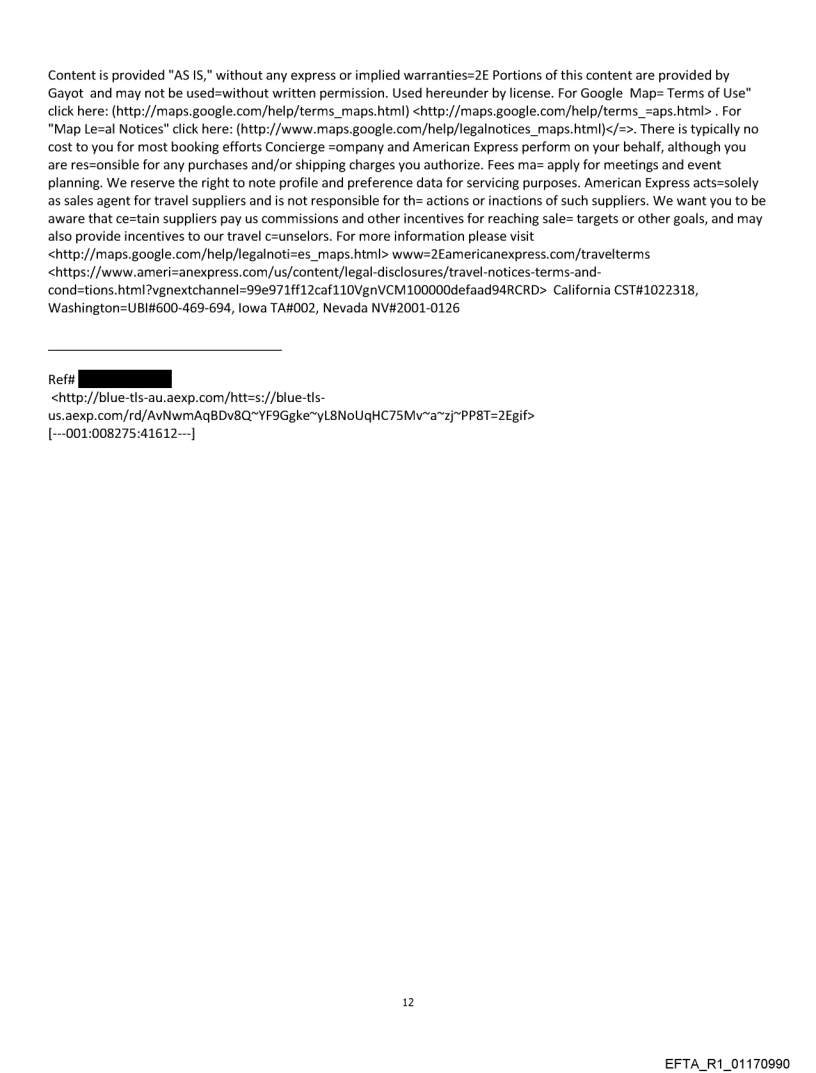 Content is provided "AS IS," without any express or implied warranties=2E Portions of this content are provided by Gayot and may not be used=without written permission. Used hereunder by license. For Google Map= Terms of Use" click here: (http://maps.google.com/help/terms_maps.html) <http://maps.google.com/help/terms_=aps.html> . For "Map Le=al Notices" click here: (http://www.maps.google.com/help/legalnotices_maps.html)</=>. There is typically no cost to you for most booking efforts Concierge =ompany and American Express perform on your behalf, although you are res=onsible for any purchases and/or shipping charges you authorize. Fees ma= apply for meetings and event planning. We reserve the right to note profile and preference data for servicing purposes. American Express acts=solely as sales agent for travel suppliers and is not responsible for th= actions or inactions of such suppliers. We want you to be aware that ce=tain suppliers pay us commissions and other incentives for reaching sale= targets or other goals, and may also provide incentives to our travel c=unselors. For more information please visit <http://maps.google.com/help/legalnoti=es_maps.html> www=2Eamericanexpress.com/travelterms <https://www.ameri=anexpress.com/us/content/legal-disclosures/travel-notices-terms-and-cond=tions.html?vgnextchannel=99e971ff12caf110VgnVCM100000defaad94RCRD> California CST#1022318, Washington=UBI#600-469-694, Iowa TA#002, Nevada NV#2001-0126

Ref#
<http://blue-tls-au.aexp.com/htt=s://blue-tls-us.aexp.com/rd/AvNwmAqBDv8Q~YF9Ggke~yL8NoUqHC75Mv~a~zj~PP8T=2Egif>
[---001:008275:41612---]

12

EFTA_R1_01170990